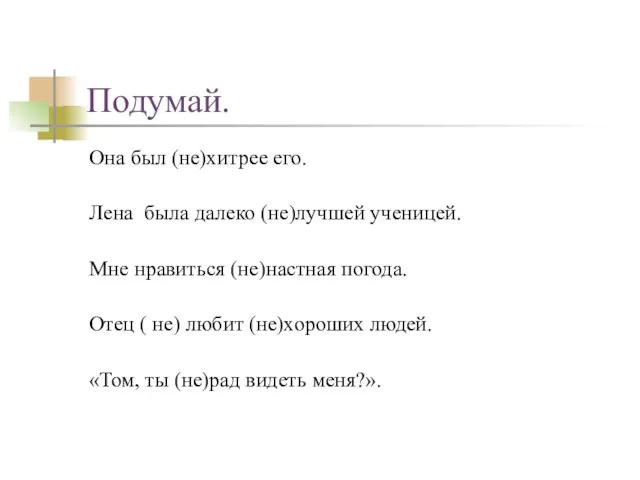 Подумай.

Она был (не)хитрее его.

Лена была далеко (не)лучшей ученицей.

Мне нравиться (не)настная погода.

Отец ( не) любит (не)хороших людей.

«Том, ты (не)рад видеть меня?».